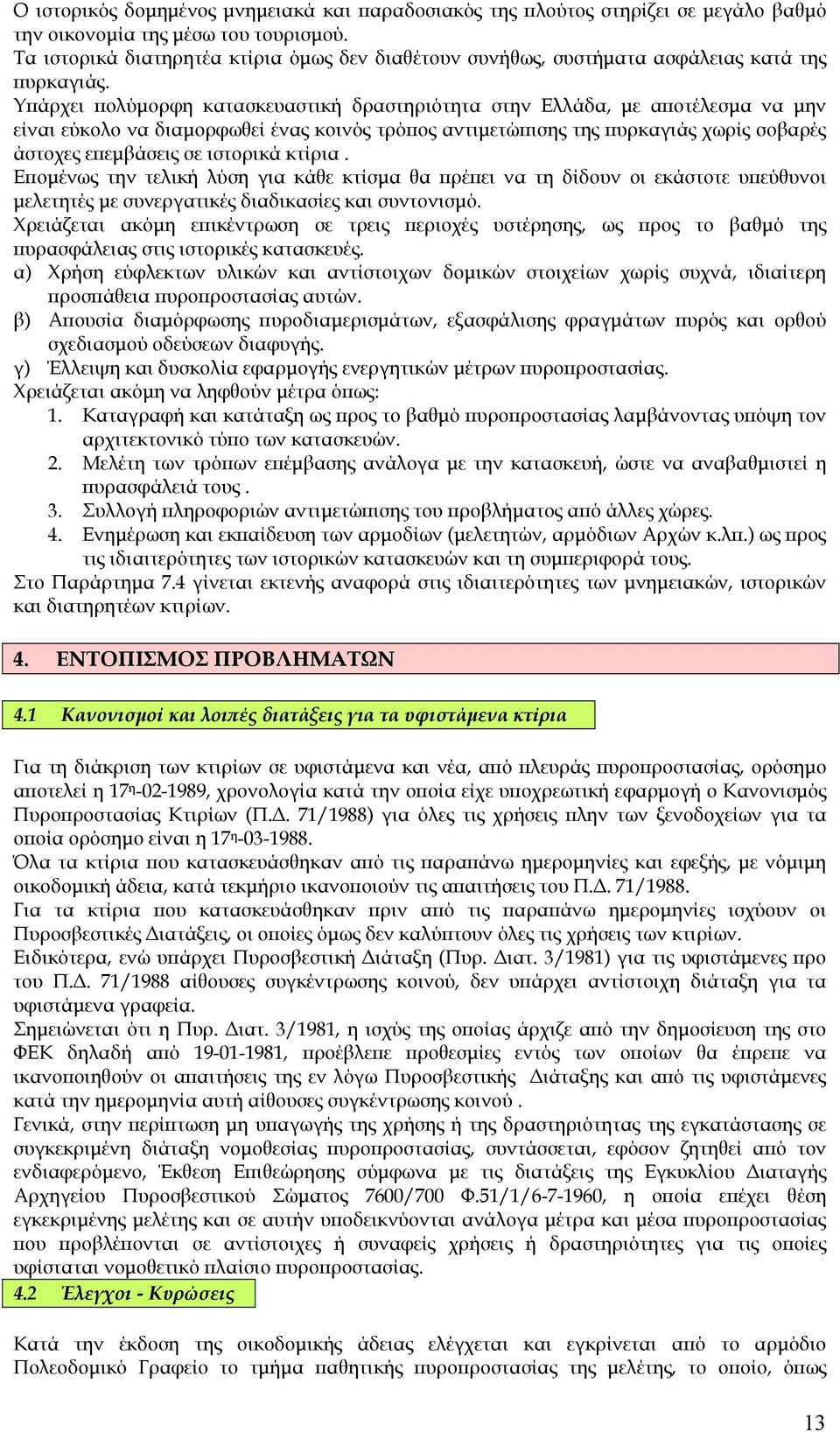 Ο ιστορικός δομημένος μνημειακά και παραδοσιακός της πλούτος στηρίζει σε μεγάλο βαθμό την οικονομία της μέσω του τουρισμού.
Τα ιστορικά διατηρητέα κτίρια όμως δεν διαθέτουν συνήθως, συστήματα ασφάλειας κατά της πυρκαγιάς.
Υπάρχει πολύμορφη κατασκευαστική δραστηριότητα στην Ελλάδα, με αποτέλεσμα να μην είναι εύκολο να διαμορφωθεί ένας κοινός τρόπος αντιμετώπισης της πυρκαγιάς χωρίς σοβαρές άστοχες επεμβάσεις σε ιστορικά κτίρια .
Επομένως την τελική λύση για κάθε κτίσμα θα πρέπει να τη δίδουν οι εκάστοτε υπεύθυνοι μελετητές με συνεργατικές διαδικασίες και συντονισμό.
Χρειάζεται ακόμη επικέντρωση σε τρεις περιοχές υστέρησης, ως προς το βαθμό της πυρασφάλειας στις ιστορικές κατασκευές.
α) Χρήση εύφλεκτων υλικών και αντίστοιχων δομικών στοιχείων χωρίς συχνά, ιδιαίτερη προσπάθεια πυροπροστασίας αυτών.
β) Απουσία διαμόρφωσης πυροδιαμερισμάτων, εξασφάλισης φραγμάτων πυρός και ορθού σχεδιασμού οδεύσεων διαφυγής.
γ) Έλλειψη και δυσκολία εφαρμογής ενεργητικών μέτρων πυροπροστασίας.
Χρειάζεται ακόμη να ληφθούν μέτρα όπως:
1. Καταγραφή και κατάταξη ως προς το βαθμό πυροπροστασίας λαμβάνοντας υπόψη τον αρχιτεκτονικό τύπο των κατασκευών.
2. Μελέτη των τρόπων επέμβασης ανάλογα με την κατασκευή, ώστε να αναβαθμιστεί η πυρασφάλειά τους .
3. Συλλογή πληροφοριών αντιμετώπισης του προβλήματος από άλλες χώρες.
4. Ενημέρωση και εκπαίδευση των αρμοδίων (μελετητών, αρμόδιων Αρχών κ.λπ.) ως προς τις ιδιαιτερότητες των ιστορικών κατασκευών και τη συμπεριφορά τους.
Στο Παράρτημα 7.4 γίνεται εκτενής αναφορά στις ιδιαιτερότητες των μνημειακών, ιστορικών και διατηρητέων κτιρίων.

4. ΕΝΤΟΠΙΣΜΟΣ ΠΡΟΒΛΗΜΑΤΩΝ

4.1 Κανονισμοί και λοιπές διατάξεις για τα υφιστάμενα κτίρια

Για τη διάκριση των κτιρίων σε υφιστάμενα και νέα, από πλευράς πυροπροστασίας, ορόσημο αποτελεί η 17η-02-1989, χρονολογία κατά την οποία είχε υποχρεωτική εφαρμογή ο Κανονισμός Πυροπροστασίας Κτιρίων (Π.Δ. 71/1988) για όλες τις χρήσεις πλην των ξενοδοχείων για τα οποία ορόσημο είναι η 17η-03-1988.
Όλα τα κτίρια που κατασκευάσθηκαν από τις παραπάνω ημερομηνίες και εφεξής, με νόμιμη οικοδομική άδεια, κατά τεκμήριο ικανοποιούν τις απαιτήσεις του Π.Δ. 71/1988.
Για τα κτίρια που κατασκευάσθηκαν πριν από τις παραπάνω ημερομηνίες ισχύουν οι Πυροσβεστικές Διατάξεις, οι οποίες όμως δεν καλύπτουν όλες τις χρήσεις των κτιρίων.
Ειδικότερα, ενώ υπάρχει Πυροσβεστική Διάταξη (Πυρ. Διατ. 3/1981) για τις υφιστάμενες προ του Π.Δ. 71/1988 αίθουσες συγκέντρωσης κοινού, δεν υπάρχει αντίστοιχη διάταξη για τα υφιστάμενα γραφεία.
Σημειώνεται ότι η Πυρ. Διατ. 3/1981, η ισχύς της οποίας άρχιζε από την δημοσίευση της στο ΦΕΚ δηλαδή από 19-01-1981, προέβλεπε προθεσμίες εντός των οποίων θα έπρεπε να ικανοποιηθούν οι απαιτήσεις της εν λόγω Πυροσβεστικής Διάταξης και από τις υφιστάμενες κατά την ημερομηνία αυτή αίθουσες συγκέντρωσης κοινού .
Γενικά, στην περίπτωση μη υπαγωγής της χρήσης ή της δραστηριότητας της εγκατάστασης σε συγκεκριμένη διάταξη νομοθεσίας πυροπροστασίας, συντάσσεται, εφόσον ζητηθεί από τον ενδιαφερόμενο, Έκθεση Επιθεώρησης σύμφωνα με τις διατάξεις της Εγκυκλίου Διαταγής Αρχηγείου Πυροσβεστικού Σώματος 7600/700 Φ.51/1/6-7-1960, η οποία επέχει θέση εγκεκριμένης μελέτης και σε αυτήν υποδεικνύονται ανάλογα μέτρα και μέσα πυροπροστασίας που προβλέπονται σε αντίστοιχες ή συναφείς χρήσεις ή δραστηριότητες για τις οποίες υφίσταται νομοθετικό πλαίσιο πυροπροστασίας.

4.2 Έλεγχοι - Κυρώσεις

Κατά την έκδοση της οικοδομικής άδειας ελέγχεται και εγκρίνεται από το αρμόδιο Πολεοδομικό Γραφείο το τμήμα παθητικής πυροπροστασίας της μελέτης, το οποίο, όπως

13